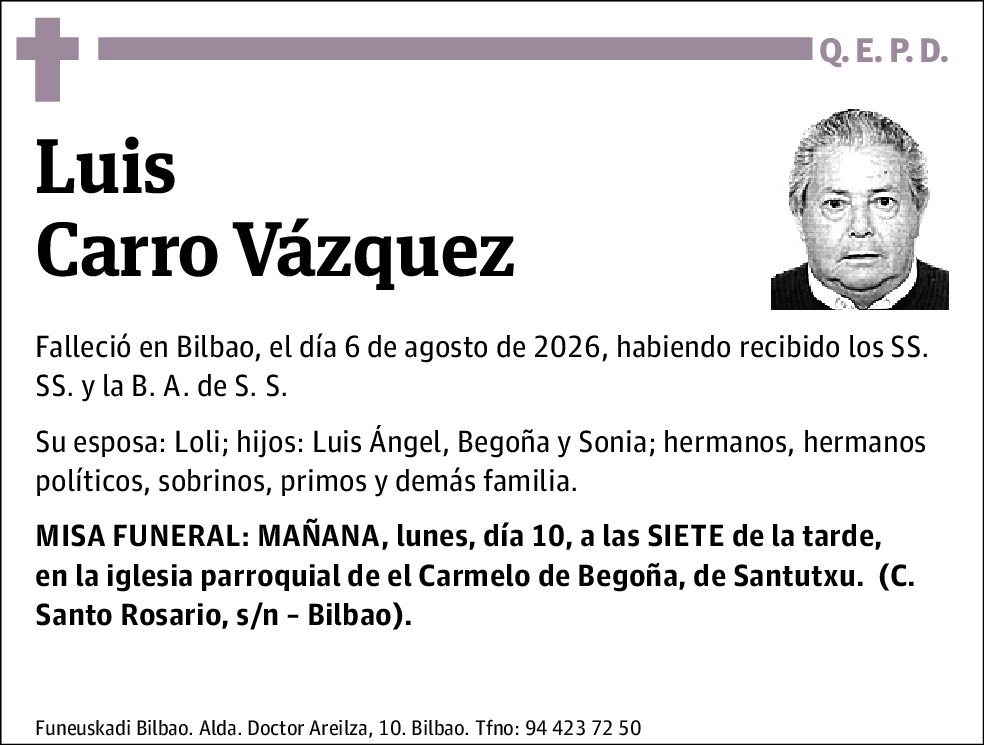 Q. E. P. D.

Luis
Carro Vázquez

Falleció en Bilbao, el día 6 de agosto de 2026, habiendo recibido los SS. SS. y la B. A. de S. S.

Su esposa: Loli; hijos: Luis Ángel, Begoña y Sonia; hermanos, hermanos políticos, sobrinos, primos y demás familia.

MISA FUNERAL: MAÑANA, lunes, día 10, a las SIETE de la tarde, en la iglesia parroquial de el Carmelo de Begoña, de Santutxu. (C. Santo Rosario, s/n - Bilbao).

Funeuskadi Bilbao. Alda. Doctor Areilza, 10. Bilbao. Tfno: 94 423 72 50